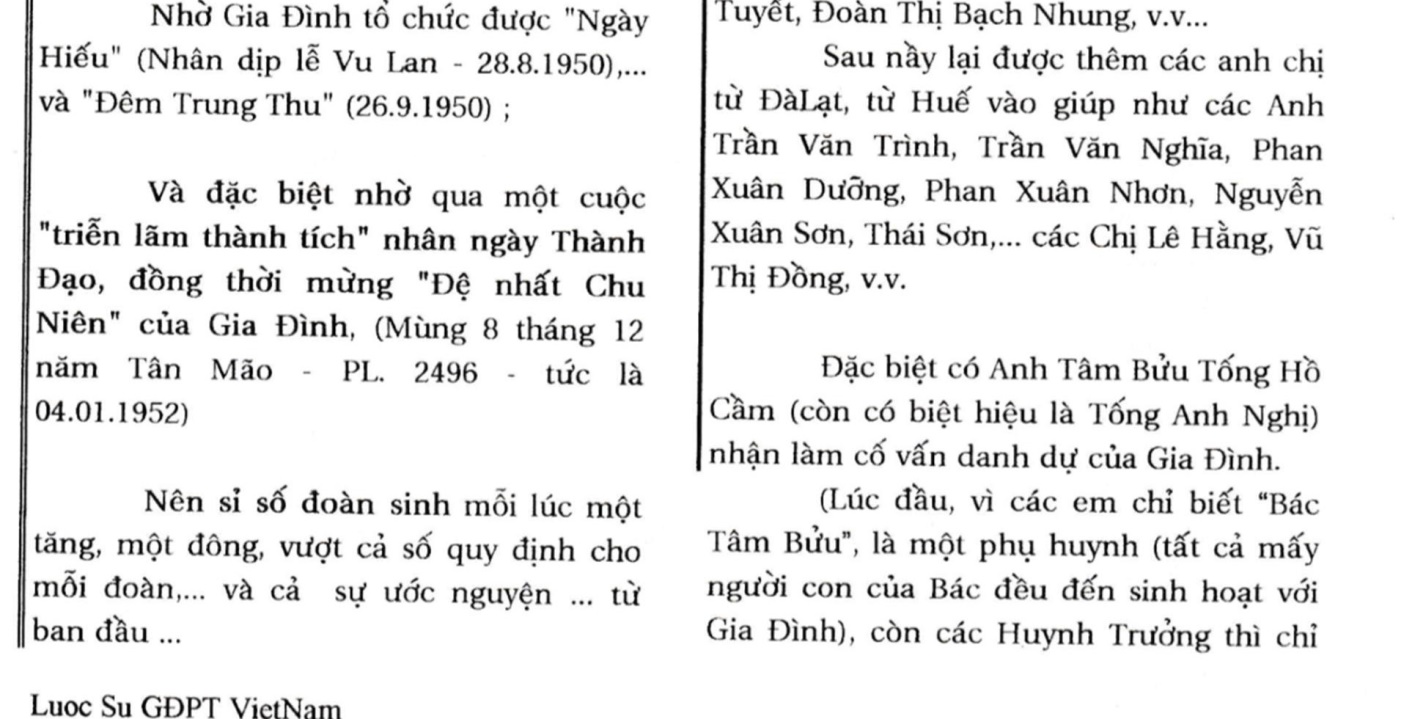 Nhờ Gia Đình tổ chức được "Ngày Hiếu" (Nhân dịp lễ Vu Lan - 28.8.1950),... và "Đêm Trung Thu" (26.9.1950) ;

Và đặc biệt nhờ qua một cuộc "triển lãm thành tích" nhân ngày Thành Đạo, đồng thời mừng "Đệ nhất Chu Niên" của Gia Đình, (Mùng 8 tháng 12 năm Tân Mão - PL. 2496 - tức là 04.01.1952)

Nên sỉ số đoàn sinh mỗi lúc một tăng, một đông, vượt cả số quy định cho mỗi đoàn,... và cả sự ước nguyện ... từ ban đầu ...

Tuyết, Đoàn Thị Bạch Nhung, v.v...

Sau nầy lại được thêm các anh chị từ ĐàLạt, từ Huế vào giúp như các Anh Trần Văn Trình, Trần Văn Nghĩa, Phan Xuân Dưỡng, Phan Xuân Nhơn, Nguyễn Xuân Sơn, Thái Sơn,... các Chị Lê Hằng, Vũ Thị Đồng, v.v.

Đặc biệt có Anh Tâm Bửu Tống Hồ Cầm (còn có biệt hiệu là Tống Anh Nghị) nhận làm cố vấn danh dự của Gia Đình.

(Lúc đầu, vì các em chỉ biết "Bác Tâm Bửu", là một phụ huynh (tất cả mấy người con của Bác đều đến sinh hoạt với Gia Đình), còn các Huynh Trưởng thì chỉ

Luoc Su GĐPT VietNam